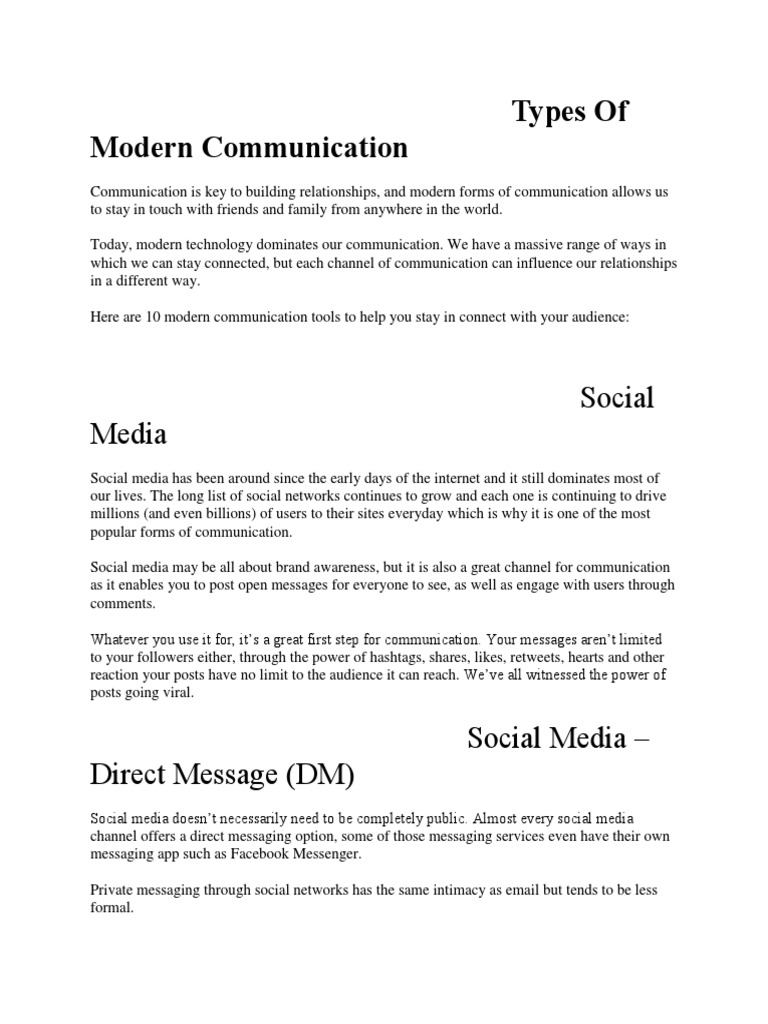 Types Of Modern Communication

Communication is key to building relationships, and modern forms of communication allows us to stay in touch with friends and family from anywhere in the world.

Today, modern technology dominates our communication. We have a massive range of ways in which we can stay connected, but each channel of communication can influence our relationships in a different way.

Here are 10 modern communication tools to help you stay in connect with your audience:

Social Media

Social media has been around since the early days of the internet and it still dominates most of our lives. The long list of social networks continues to grow and each one is continuing to drive millions (and even billions) of users to their sites everyday which is why it is one of the most popular forms of communication.

Social media may be all about brand awareness, but it is also a great channel for communication as it enables you to post open messages for everyone to see, as well as engage with users through comments.

Whatever you use it for, it's a great first step for communication. Your messages aren't limited to your followers either, through the power of hashtags, shares, likes, retweets, hearts and other reaction your posts have no limit to the audience it can reach. We've all witnessed the power of posts going viral.

Social Media – Direct Message (DM)

Social media doesn't necessarily need to be completely public. Almost every social media channel offers a direct messaging option, some of those messaging services even have their own messaging app such as Facebook Messenger.

Private messaging through social networks has the same intimacy as email but tends to be less formal.